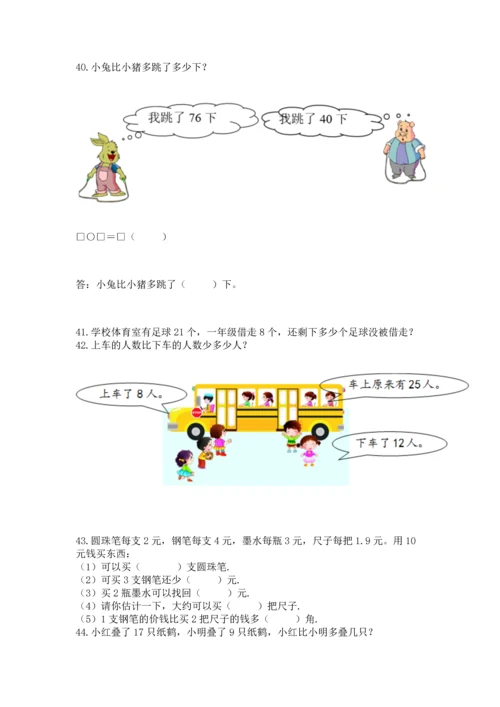 40. 小兔比小猪多跳了多少下？

我跳了 76 下

我跳了 40 下

□○□＝□（　　）

答：小兔比小猪多跳了（　　）下。

41. 学校体育室有足球 21 个，一年级借走 8 个，还剩下多少个足球没被借走？
42. 上车的人数比下车的人数少多少人？

上车了 8 人。

车上原来有 25 人。

下车了 12 人。

43. 圆珠笔每支 2 元，钢笔每支 4 元，墨水每瓶 3 元，尺子每把 1.9 元。用 10 元钱买东西：
（1）可以买（　　）支圆珠笔.
（2）可买 3 支钢笔还少（　　）元.
（3）买 2 瓶墨水可以找回（　　）元.
（4）请你估计一下，大约可以买（　　）把尺子.
（5）1 支钢笔的价钱比买 2 把尺子的钱多（　　）角.
44. 小红叠了 17 只纸鹤，小明叠了 9 只纸鹤，小红比小明多叠几只？